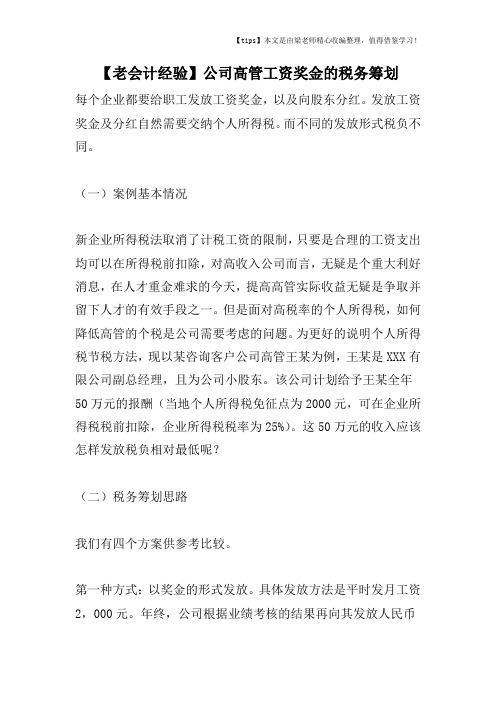 【tips】本文是由梁老师精心收编整理，值得借鉴学习！

【老会计经验】公司高管工资奖金的税务筹划

每个企业都要给职工发放工资奖金，以及向股东分红。发放工资奖金及分红自然需要交纳个人所得税。而不同的发放形式税负不同。

（一）案例基本情况

新企业所得税法取消了计税工资的限制，只要是合理的工资支出均可以在所得税前扣除，对高收入公司而言，无疑是个重大利好消息，在人才重金难求的今天，提高高管实际收益无疑是争取并留下人才的有效手段之一。但是面对高税率的个人所得税，如何降低高管的个税是公司需要考虑的问题。为更好的说明个人所得税节税方法，现以某咨询客户公司高管王某为例，王某是XXX有限公司副总经理，且为公司小股东。该公司计划给予王某全年50万元的报酬（当地个人所得税免征点为2000元，可在企业所得税税前扣除，企业所得税税率为25%）。这50万元的收入应该怎样发放税负相对最低呢？

（二）税务筹划思路

我们有四个方案供参考比较。

第一种方式：以奖金的形式发放。具体发放方法是平时发月工资2，000元。年终，公司根据业绩考核的结果再向其发放人民币